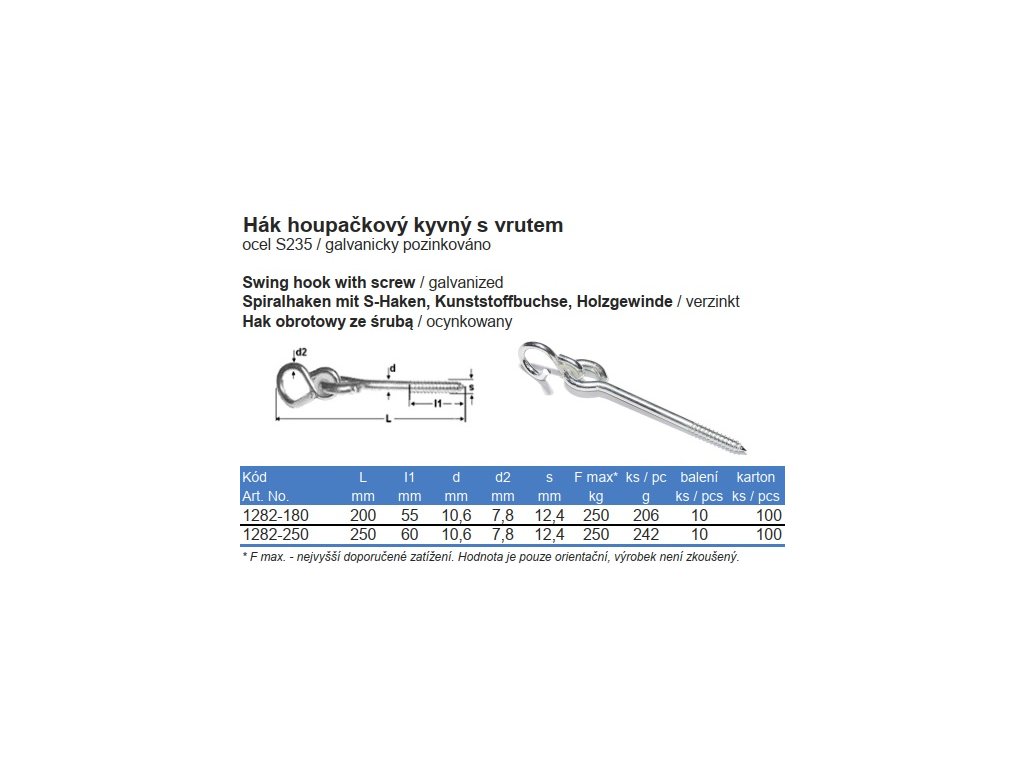 Hák houpačkový kyvný s vrutem
ocel S235 / galvanicky pozinkováno

Swing hook with screw / galvanized
Spiralhaken mit S-Haken, Kunststoffbuchse, Holzgewinde / verzinkt
Hak obrotowy ze śrubą / ocynkowany

d2
d
s
l1
L

| Kód Art. No. | L mm | l1 mm | d mm | d2 mm | s mm | F max* kg | ks / pc g | balení ks / pcs | karton ks / pcs |
|---|---|---|---|---|---|---|---|---|---|
| 1282-180 | 200 | 55 | 10,6 | 7,8 | 12,4 | 250 | 206 | 10 | 100 |
| 1282-250 | 250 | 60 | 10,6 | 7,8 | 12,4 | 250 | 242 | 10 | 100 |

* F max. - nejvyšší doporučené zatížení. Hodnota je pouze orientační, výrobek není zkoušený.